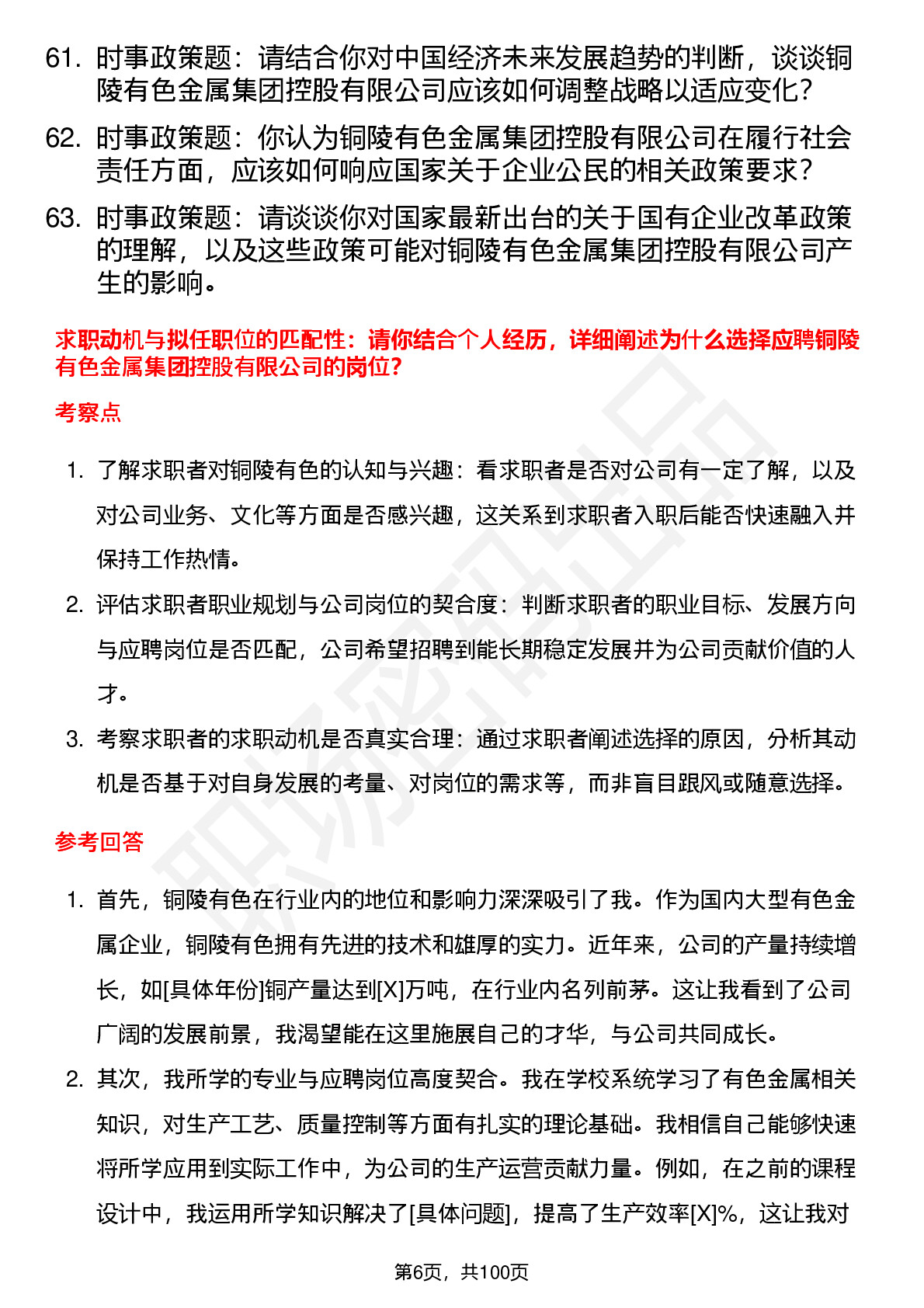 61. 时事政策题：请结合你对中国经济未来发展趋势的判断，谈谈铜陵有色金属集团控股有限公司应该如何调整战略以适应变化？

62. 时事政策题：你认为铜陵有色金属集团控股有限公司在履行社会责任方面，应该如何响应国家关于企业公民的相关政策要求？

63. 时事政策题：请谈谈你对国家最新出台的关于国有企业改革政策的理解，以及这些政策可能对铜陵有色金属集团控股有限公司产生的影响。

求职动机与拟任职位的匹配性：请你结合个人经历，详细阐述为什么选择应聘铜陵有色金属集团控股有限公司的岗位？

考察点

1. 了解求职者对铜陵有色的认知与兴趣：看求职者是否对公司有一定了解，以及对公司业务、文化等方面是否感兴趣，这关系到求职者入职后能否快速融入并保持工作热情。

2. 评估求职者职业规划与公司岗位的契合度：判断求职者的职业目标、发展方向与应聘岗位是否匹配，公司希望招聘到能长期稳定发展并为公司贡献价值的人才。

3. 考察求职者的求职动机是否真实合理：通过求职者阐述选择的原因，分析其动机是否基于对自身发展的考量、对岗位的需求等，而非盲目跟风或随意选择。

参考回答

1. 首先，铜陵有色在行业内的地位和影响力深深吸引了我。作为国内大型有色金属企业，铜陵有色拥有先进的技术和雄厚的实力。近年来，公司的产量持续增长，如[具体年份]铜产量达到[X]万吨，在行业内名列前茅。这让我看到了公司广阔的发展前景，我渴望能在这里施展自己的才华，与公司共同成长。

2. 其次，我所学的专业与应聘岗位高度契合。我在学校系统学习了有色金属相关知识，对生产工艺、质量控制等方面有扎实的理论基础。我相信自己能够快速将所学应用到实际工作中，为公司的生产运营贡献力量。例如，在之前的课程设计中，我运用所学知识解决了[具体问题]，提高了生产效率[X]%，这让我对

第6页，共100页